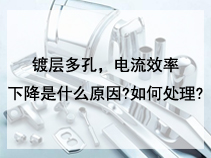 镀层多孔，电流效率下降是什么原因?如何处理?